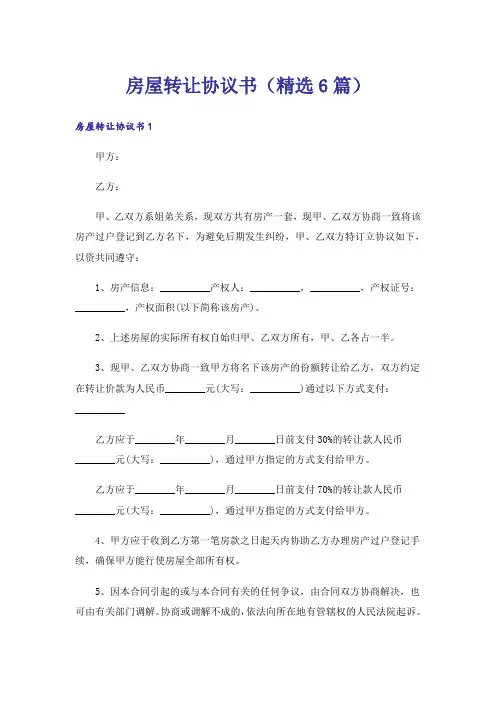 房屋转让协议书（精选6篇）

房屋转让协议书1

甲方：

乙方：

甲、乙双方系姐弟关系，现双方共有房产一套，现甲、乙双方协商一致将该房产过户登记到乙方名下，为避免后期发生纠纷，甲、乙双方特订立协议如下，以资共同遵守：

1、房产信息：________产权人：________，________，产权证号：________，产权面积(以下简称该房产)。

2、上述房屋的实际所有权自始归甲、乙双方所有，甲、乙各占一半。

3、现甲、乙双方协商一致甲方将名下该房产的份额转让给乙方，双方约定在转让价款为人民币________元(大写：________)通过以下方式支付：________

乙方应于________年________月________日前支付30%的转让款人民币________元(大写：________)，通过甲方指定的方式支付给甲方。

乙方应于________年________月________日前支付70%的转让款人民币________元(大写：________)，通过甲方指定的方式支付给甲方。

4、甲方应于收到乙方第一笔房款之日起天内协助乙方办理房产过户登记手续，确保甲方能行使房屋全部所有权。

5、因本合同引起的或与本合同有关的任何争议，由合同双方协商解决，也可由有关部门调解。协商或调解不成的，依法向所在地有管辖权的人民法院起诉。